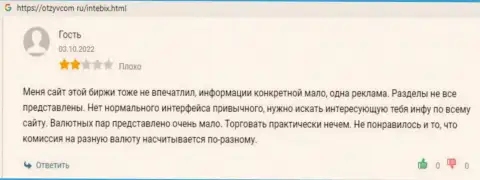 https://otzyvcom ru/intebix.html

Гость
03.10.2022
Плохо

Меня сайт этой биржи тоже не впечатлил, информации конкретной мало, одна реклама. Разделы не все представлены. Нет нормального интерфейса привычного, нужно искать интересующую тебя инфу по всему сайту. Валютных пар представлено очень мало. Торговать практически нечем. Не понравилось и то, что комиссия на разную валюту насчитывается по-разному.

Ответить 0 0